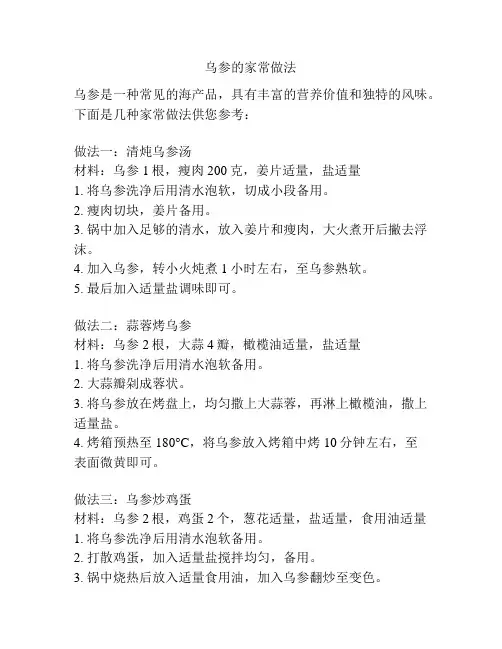 乌参的家常做法

乌参是一种常见的海产品，具有丰富的营养价值和独特的风味。下面是几种家常做法供您参考：

做法一：清炖乌参汤
材料：乌参 1 根，瘦肉 200 克，姜片适量，盐适量
1. 将乌参洗净后用清水泡软，切成小段备用。
2. 瘦肉切块，姜片备用。
3. 锅中加入足够的清水，放入姜片和瘦肉，大火煮开后撇去浮沫。
4. 加入乌参，转小火炖煮 1 小时左右，至乌参熟软。
5. 最后加入适量盐调味即可。

做法二：蒜蓉烤乌参
材料：乌参 2 根，大蒜 4 瓣，橄榄油适量，盐适量
1. 将乌参洗净后用清水泡软备用。
2. 大蒜瓣剁成蓉状。
3. 将乌参放在烤盘上，均匀撒上大蒜蓉，再淋上橄榄油，撒上适量盐。
4. 烤箱预热至 180°C，将乌参放入烤箱中烤 10 分钟左右，至表面微黄即可。

做法三：乌参炒鸡蛋
材料：乌参 2 根，鸡蛋 2 个，葱花适量，盐适量，食用油适量
1. 将乌参洗净后用清水泡软备用。
2. 打散鸡蛋，加入适量盐搅拌均匀，备用。
3. 锅中烧热后放入适量食用油，加入乌参翻炒至变色。